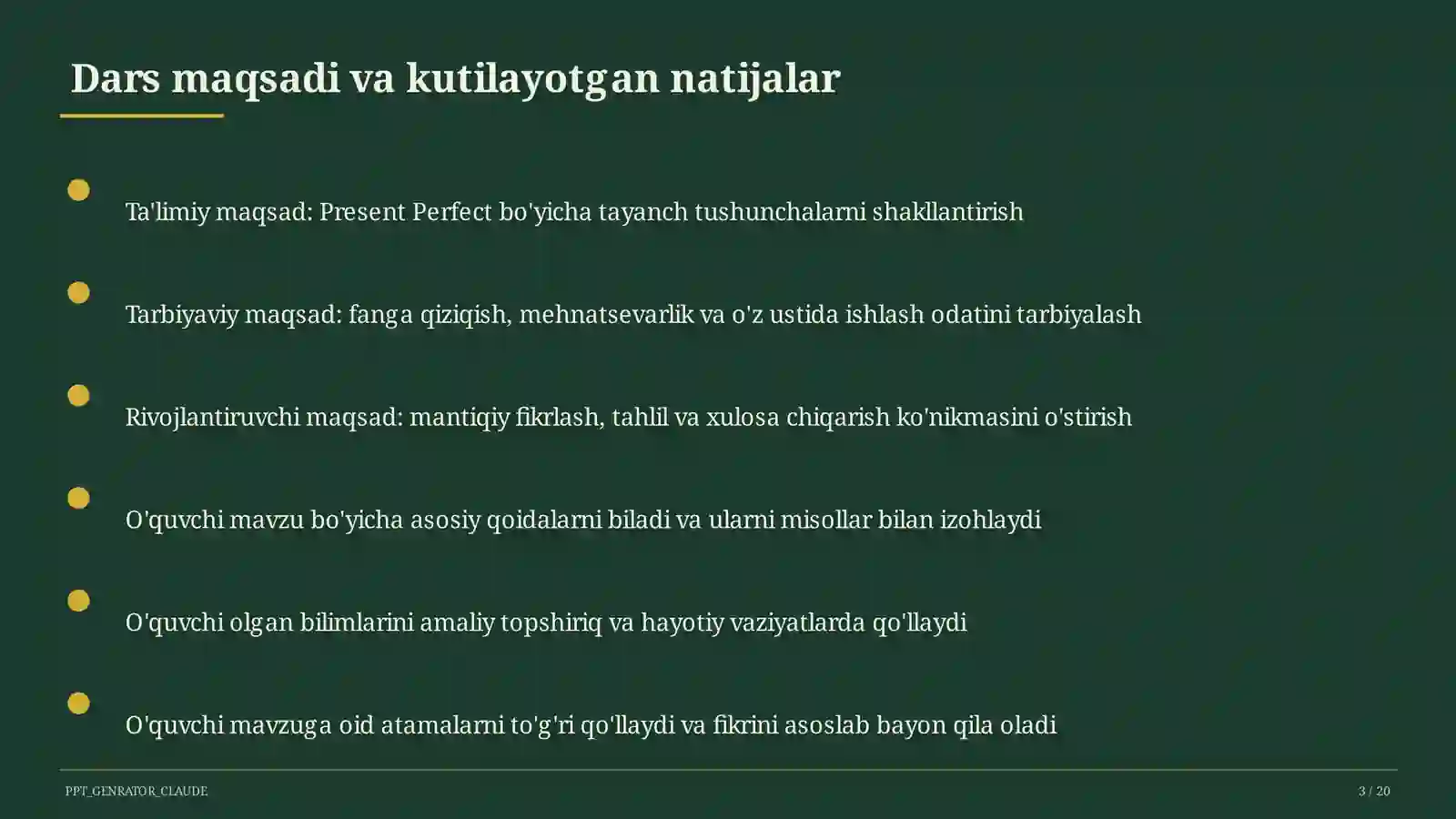 Dars maqsadi va kutilayotgan natijalar

Ta'limiy maqsad: Present Perfect bo'yicha tayanch tushunchalarni shakllantirish

Tarbiyaviy maqsad: fanga qiziqish, mehnatsevarlik va o'z ustida ishlash odatini tarbiyalash

Rivojlantiruvchi maqsad: mantiqiy fikrlash, tahlil va xulosa chiqarish ko'nikmasini o'stirish

O'quvchi mavzu bo'yicha asosiy qoidalarni biladi va ularni misollar bilan izohlaydi

O'quvchi olgan bilimlarini amaliy topshiriq va hayotiy vaziyatlarda qo'llaydi

O'quvchi mavzuga oid atamalarni to'g'ri qo'llaydi va fikrini asoslab bayon qila oladi

PPT_GENRATOR_CLAUDE

3 / 20